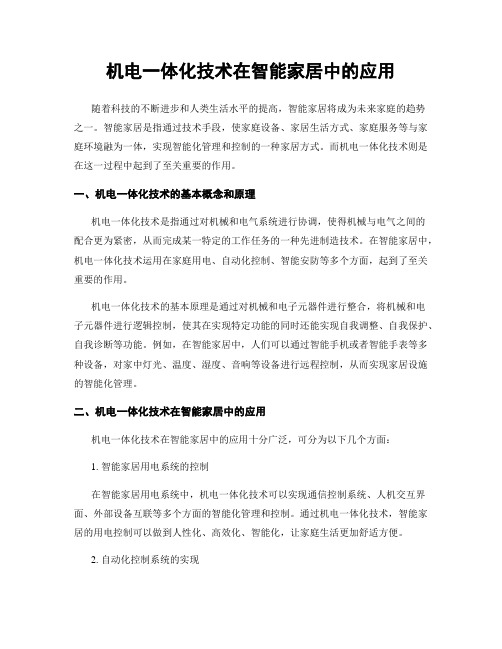 机电一体化技术在智能家居中的应用

随着科技的不断进步和人类生活水平的提高，智能家居将成为未来家庭的趋势之一。智能家居是指通过技术手段，使家庭设备、家居生活方式、家庭服务等与家庭环境融为一体，实现智能化管理和控制的一种家居方式。而机电一体化技术则是在这一过程中起到了至关重要的作用。

一、机电一体化技术的基本概念和原理

机电一体化技术是指通过对机械和电气系统进行协调，使得机械与电气之间的配合更为紧密，从而完成某一特定的工作任务的一种先进制造技术。在智能家居中，机电一体化技术运用在家庭用电、自动化控制、智能安防等多个方面，起到了至关重要的作用。

机电一体化技术的基本原理是通过对机械和电子元器件进行整合，将机械和电子元器件进行逻辑控制，使其在实现特定功能的同时还能实现自我调整、自我保护、自我诊断等功能。例如，在智能家居中，人们可以通过智能手机或者智能手表等多种设备，对家中灯光、温度、湿度、音响等设备进行远程控制，从而实现家居设施的智能化管理。

二、机电一体化技术在智能家居中的应用

机电一体化技术在智能家居中的应用十分广泛，可分为以下几个方面：

1. 智能家居用电系统的控制

在智能家居用电系统中，机电一体化技术可以实现通信控制系统、人机交互界面、外部设备互联等多个方面的智能化管理和控制。通过机电一体化技术，智能家居的用电控制可以做到人性化、高效化、智能化，让家庭生活更加舒适方便。

2. 自动化控制系统的实现